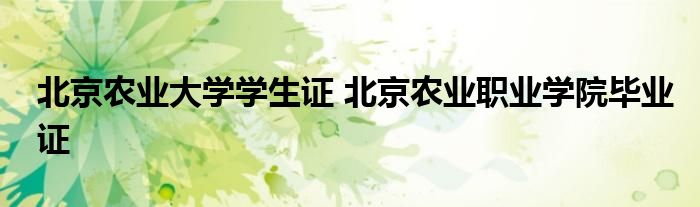 北京农业大学学生证 北京农业职业学院毕业证